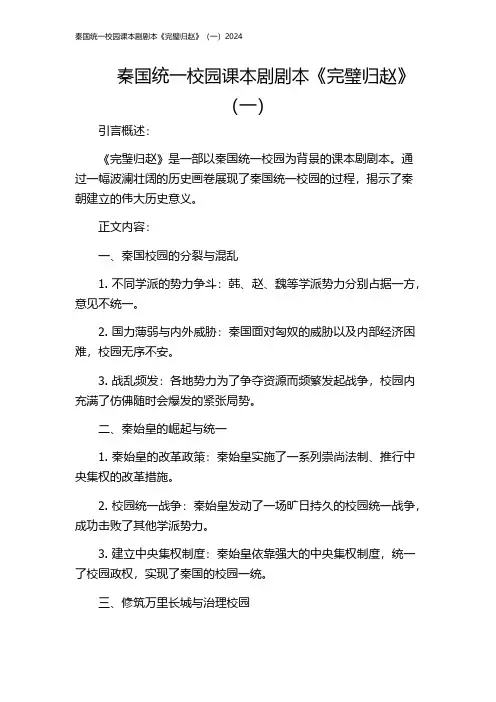 秦国统一校园课本剧剧本《完璧归赵》（一）2024

秦国统一校园课本剧剧本《完璧归赵》（一）

引言概述：

《完璧归赵》是一部以秦国统一校园为背景的课本剧剧本。通过一幅波澜壮阔的历史画卷展现了秦国统一校园的过程，揭示了秦朝建立的伟大历史意义。

正文内容：

一、秦国校园的分裂与混乱

1. 不同学派的势力争斗：韩、赵、魏等学派势力分别占据一方，意见不统一。

2. 国力薄弱与内外威胁：秦国面对匈奴的威胁以及内部经济困难，校园无序不安。

3. 战乱频发：各地势力为了争夺资源而频繁发起战争，校园内充满了仿佛随时会爆发的紧张局势。

二、秦始皇的崛起与统一

1. 秦始皇的改革政策：秦始皇实施了一系列崇尚法制、推行中央集权的改革措施。

2. 校园统一战争：秦始皇发动了一场旷日持久的校园统一战争，成功击败了其他学派势力。

3. 建立中央集权制度：秦始皇依靠强大的中央集权制度，统一了校园政权，实现了秦国的校园一统。

三、修筑万里长城与治理校园